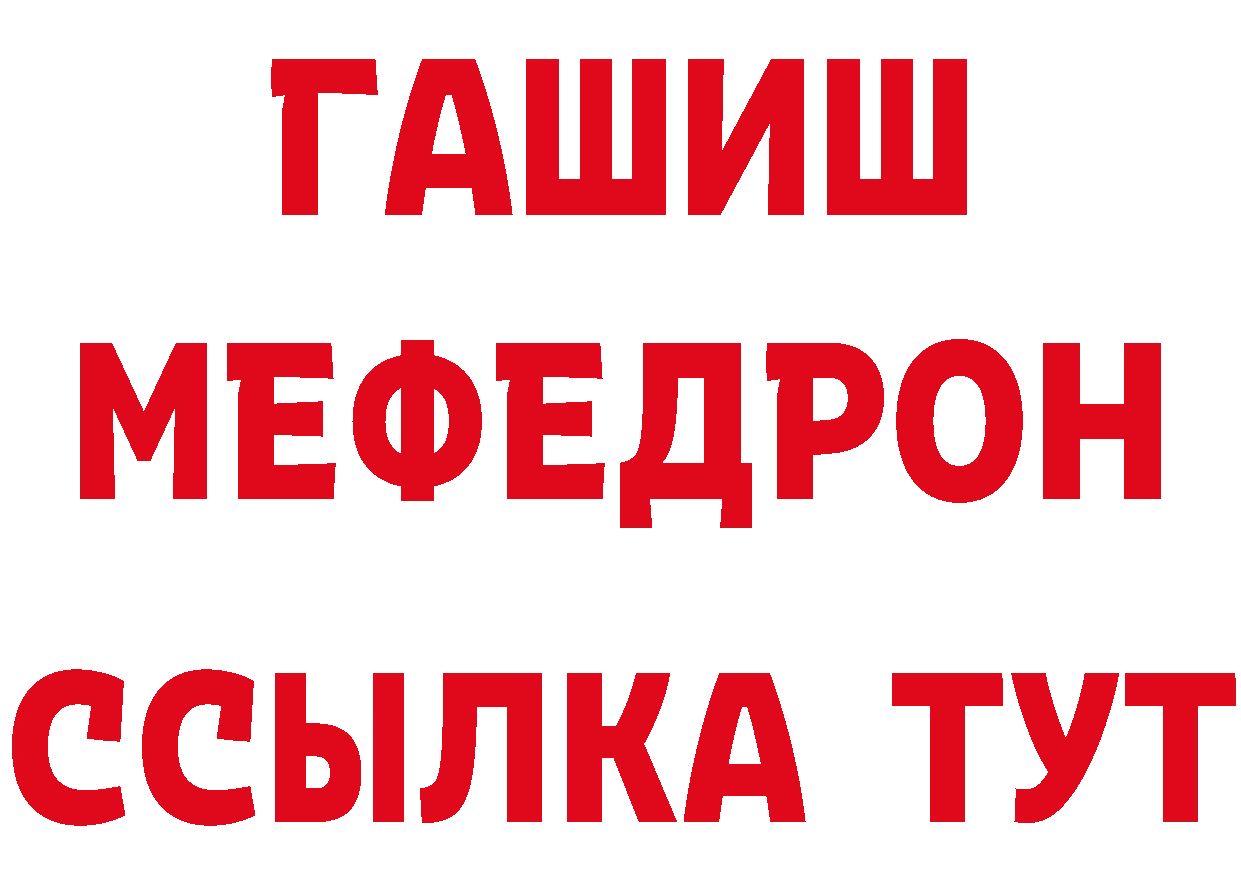 ГАШИШ
МЕФЕДРОН
ССЫЛКА ТУТ